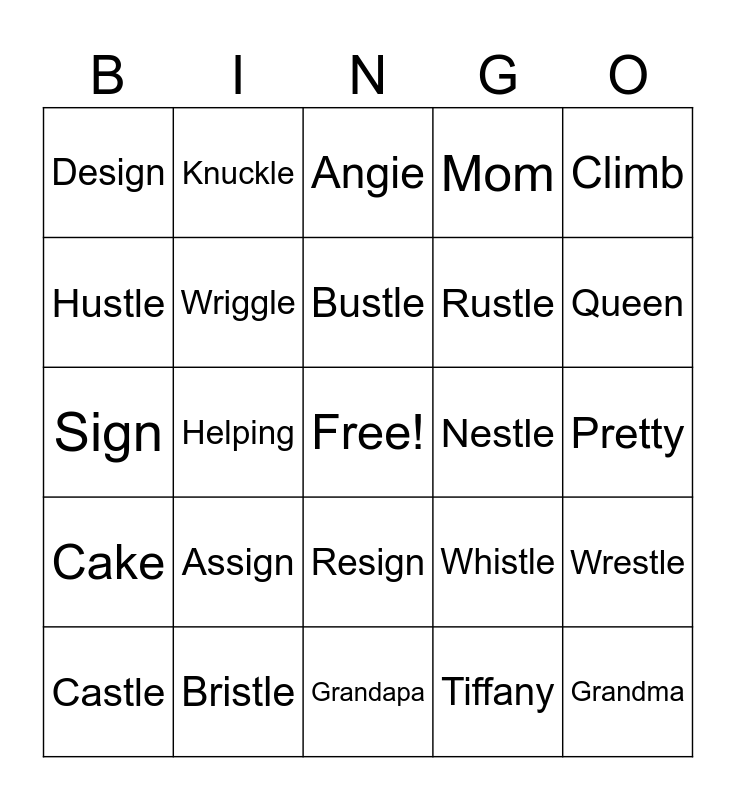 | B | I | N | G | O |
|---|---|---|---|---|
| Design | Knuckle | Angie | Mom | Climb |
| Hustle | Wriggle | Bustle | Rustle | Queen |
| Sign | Helping | Free! | Nestle | Pretty |
| Cake | Assign | Resign | Whistle | Wrestle |
| Castle | Bristle | Grandapa | Tiffany | Grandma |